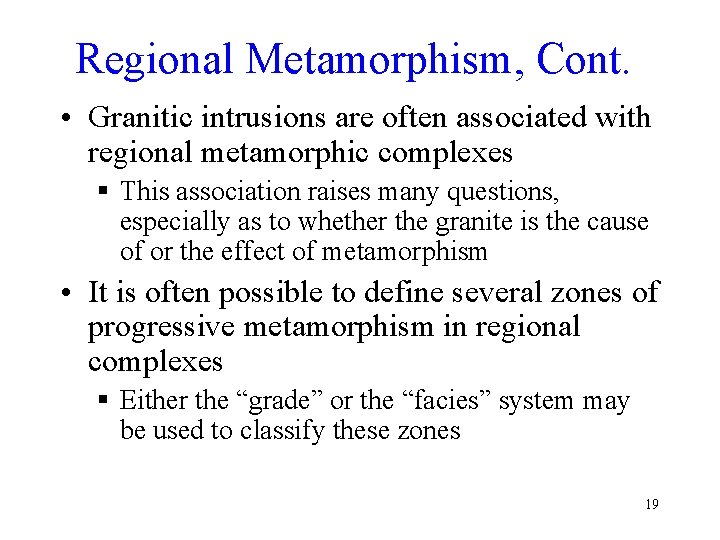 Regional Metamorphism, Cont.

• Granitic intrusions are often associated with regional metamorphic complexes

▪ This association raises many questions, especially as to whether the granite is the cause of or the effect of metamorphism

• It is often possible to define several zones of progressive metamorphism in regional complexes

▪ Either the “grade” or the “facies” system may be used to classify these zones

19